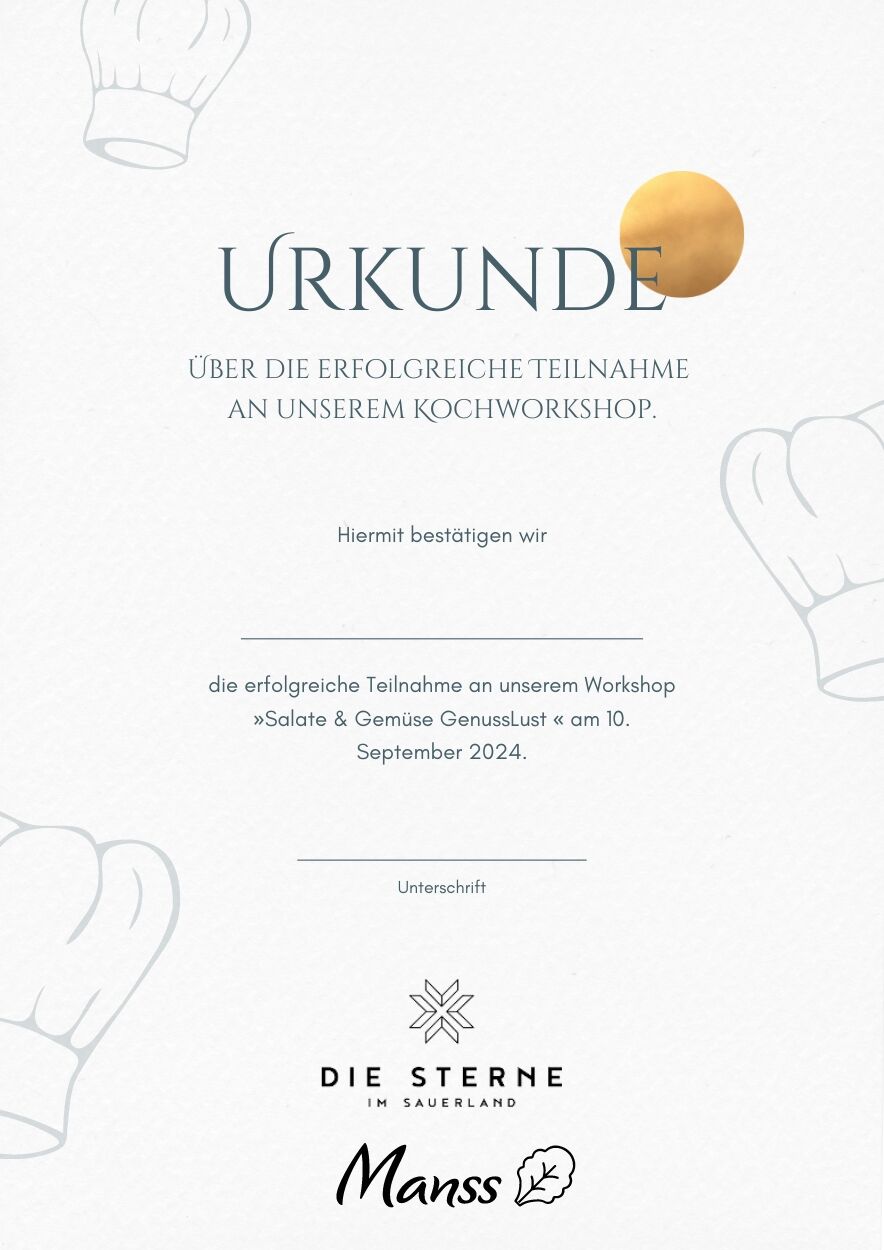 URKUNDE

ÜBER DIE ERFOLGREICHE TEILNAHME AN UNSEREM KOCHWORKSHOP.

Hiermit bestätigen wir

die erfolgreiche Teilnahme an unserem Workshop »Salate & Gemüse GenussLust « am 10. September 2024.

Unterschrift

DIE STERNE
IM SAUERLAND

Manss